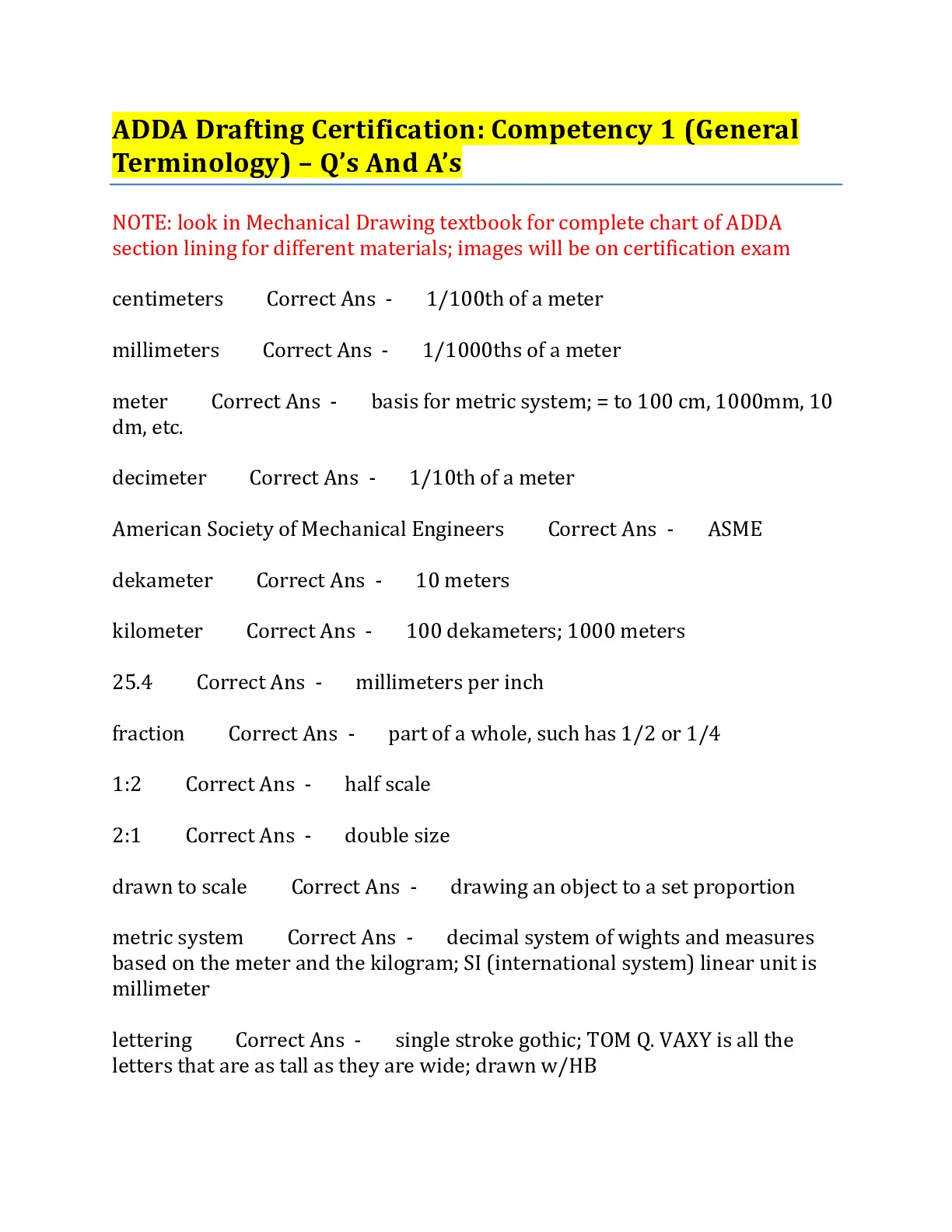 ADDA Drafting Certification: Competency 1 (General Terminology) – Q's And A's

NOTE: look in Mechanical Drawing textbook for complete chart of ADDA section lining for different materials; images will be on certification exam

centimeters Correct Ans - 1/100th of a meter

millimeters Correct Ans - 1/1000ths of a meter

meter Correct Ans - basis for metric system; = to 100 cm, 1000mm, 10 dm, etc.

decimeter Correct Ans - 1/10th of a meter

American Society of Mechanical Engineers Correct Ans - ASME

dekameter Correct Ans - 10 meters

kilometer Correct Ans - 100 dekameters; 1000 meters

25.4 Correct Ans - millimeters per inch

fraction Correct Ans - part of a whole, such has 1/2 or 1/4

1:2 Correct Ans - half scale

2:1 Correct Ans - double size

drawn to scale Correct Ans - drawing an object to a set proportion

metric system Correct Ans - decimal system of wights and measures based on the meter and the kilogram; SI (international system) linear unit is millimeter

lettering Correct Ans - single stroke gothic; TOM Q. VAXY is all the letters that are as tall as they are wide; drawn w/HB